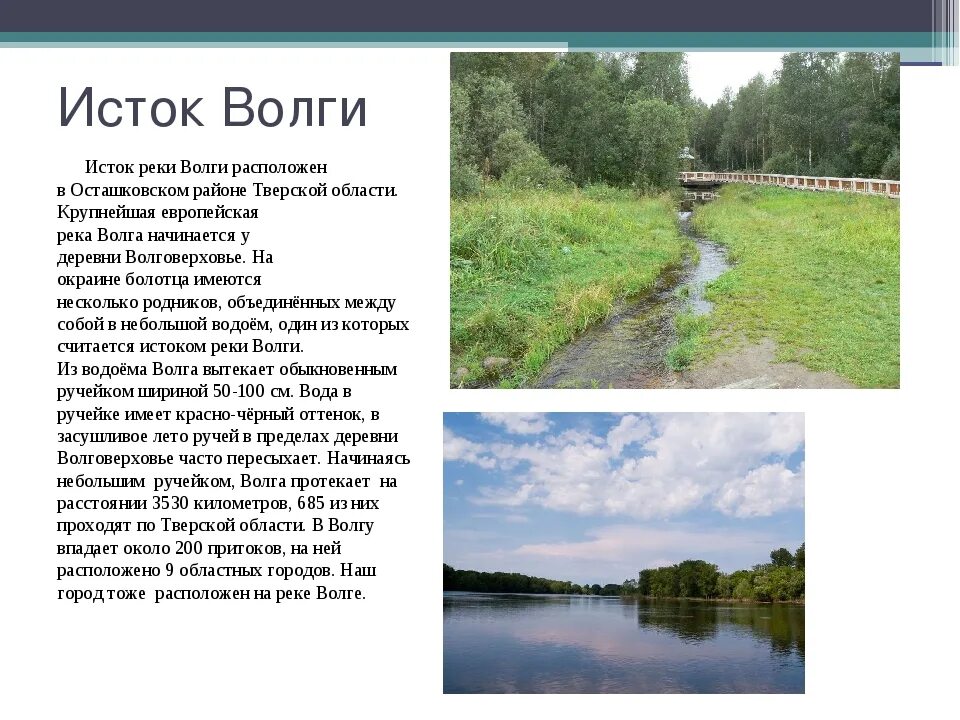 Исток Волги

Исток реки Волги расположен в Осташковском районе Тверской области. Крупнейшая европейская река Волга начинается у деревни Волговерховье. На окраине болотца имеются несколько родников, объединённых между собой в небольшой водоём, один из которых считается истоком реки Волги.
Из водоёма Волга вытекает обыкновенным ручейком шириной 50-100 см. Вода в ручейке имеет красно-чёрный оттенок, в засушливое лето ручей в пределах деревни Волговерховье часто пересыхает. Начинаясь небольшим ручейком, Волга протекает на расстоянии 3530 километров, 685 из них проходят по Тверской области. В Волгу впадает около 200 притоков, на ней расположено 9 областных городов. Наш город тоже расположен на реке Волге.